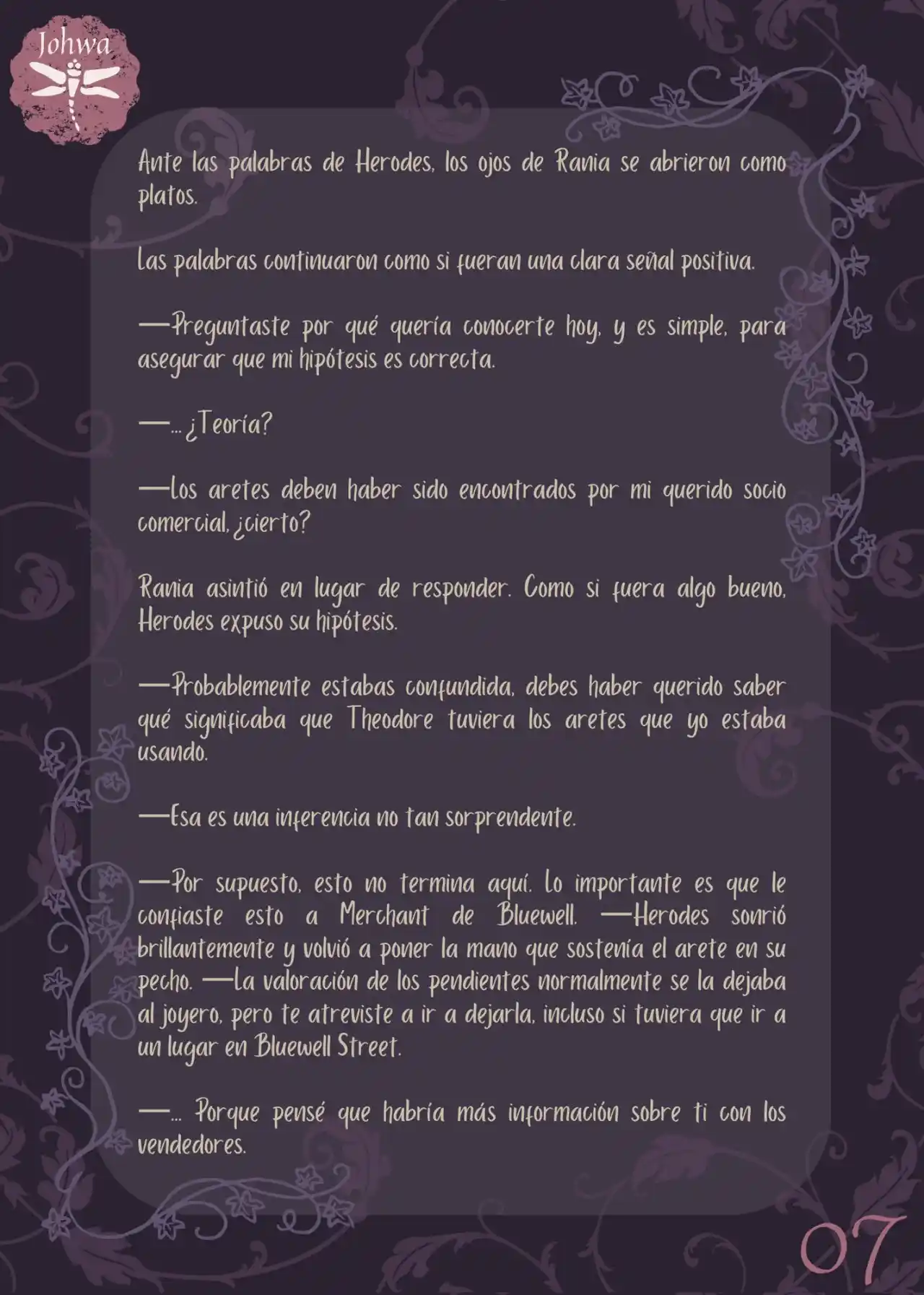 Johwa

Ante las palabras de Herodes, los ojos de Rania se abrieron como platos.

Las palabras continuaron como si fueran una clara señal positiva.

—Preguntaste por qué quería conocerte hoy, y es simple, para asegurar que mi hipótesis es correcta.

—... ¿Teoría?

—Los aretes deben haber sido encontrados por mi querido socio comercial, ¿cierto?

Rania asintió en lugar de responder. Como si fuera algo bueno, Herodes expuso su hipótesis.

—Probablemente estabas confundida, debes haber querido saber qué significaba que Theodore tuviera los aretes que yo estaba usando.

—Esa es una inferencia no tan sorprendente.

—Por supuesto, esto no termina aquí. Lo importante es que le confiaste esto a Merchant de Bluewell. —Herodes sonrió brillantemente y volvió a poner la mano que sostenía el arete en su pecho. —La valoración de los pendientes normalmente se la dejaba al joyero, pero te atreviste a ir a dejarla, incluso si tuviera que ir a un lugar en Bluewell Street.

—... Porque pensé que habría más información sobre ti con los vendedores.

07